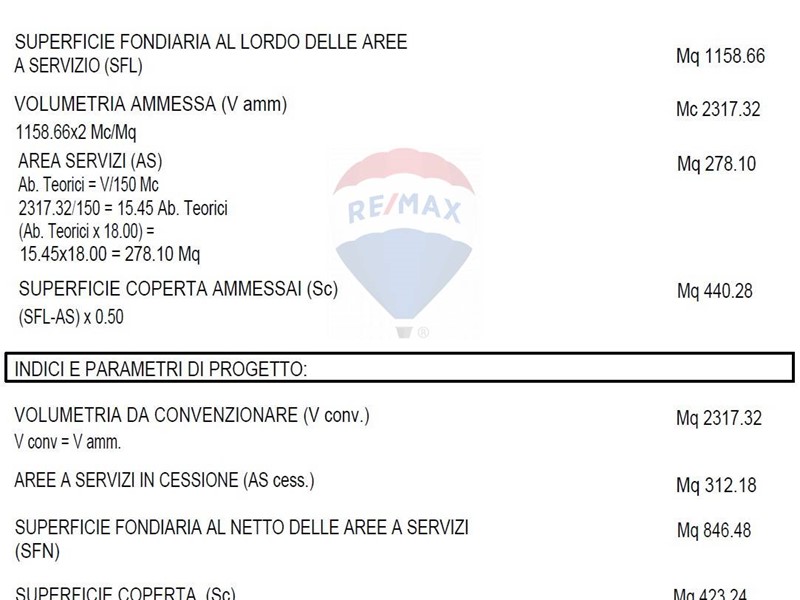 SUPERFICIE FONDIARIA AL LORDO DELLE AREE A SERVIZIO (SFL)

Mq 1158.66

VOLUMETRIA AMMESSA (V amm)
1158.66x2 Mc/Mq

Mc 2317.32

AREA SERVIZI (AS)
Ab. Teorici = V/150 Mc
2317.32/150 = 15.45 Ab. Teorici
(Ab. Teorici x 18.00) =
15.45x18.00 = 278.10 Mq

Mq 278.10

RE/MAX

SUPERFICIE COPERTA AMMESSAI (Sc)
(SFL-AS) x 0.50

Mq 440.28

INDICI E PARAMETRI DI PROGETTO:

VOLUMETRIA DA CONVENZIONARE (V conv.)
V conv = V amm.

Mq 2317.32

AREE A SERVIZI IN CESSIONE (AS cess.)

Mq 312.18

SUPERFICIE FONDIARIA AL NETTO DELLE AREE A SERVIZI (SFN)

Mq 846.48

SUPERFICIE COPERTA (Sc)

Mq 423.24